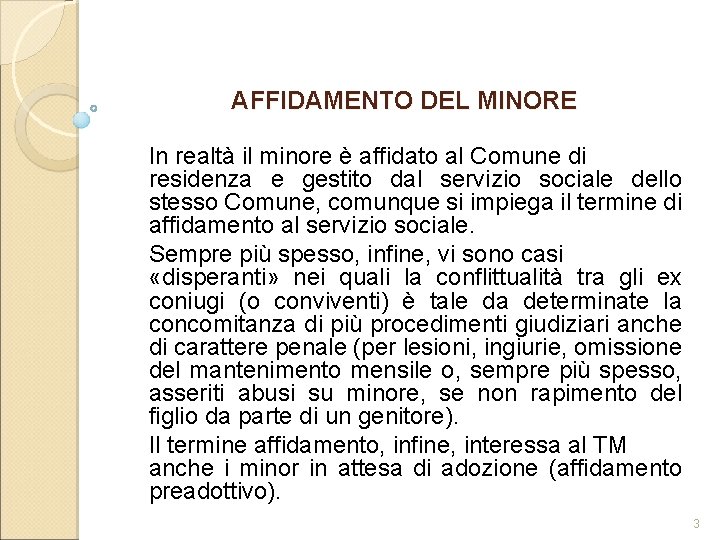 AFFIDAMENTO DEL MINORE

In realtà il minore è affidato al Comune di residenza e gestito dal servizio sociale dello stesso Comune, comunque si impiega il termine di affidamento al servizio sociale.

Sempre più spesso, infine, vi sono casi «disperanti» nei quali la conflittualità tra gli ex coniugi (o conviventi) è tale da determinate la concomitanza di più procedimenti giudiziari anche di carattere penale (per lesioni, ingiurie, omissione del mantenimento mensile o, sempre più spesso, asseriti abusi su minore, se non rapimento del figlio da parte di un genitore).

Il termine affidamento, infine, interessa al TM anche i minor in attesa di adozione (affidamento preadottivo).

3